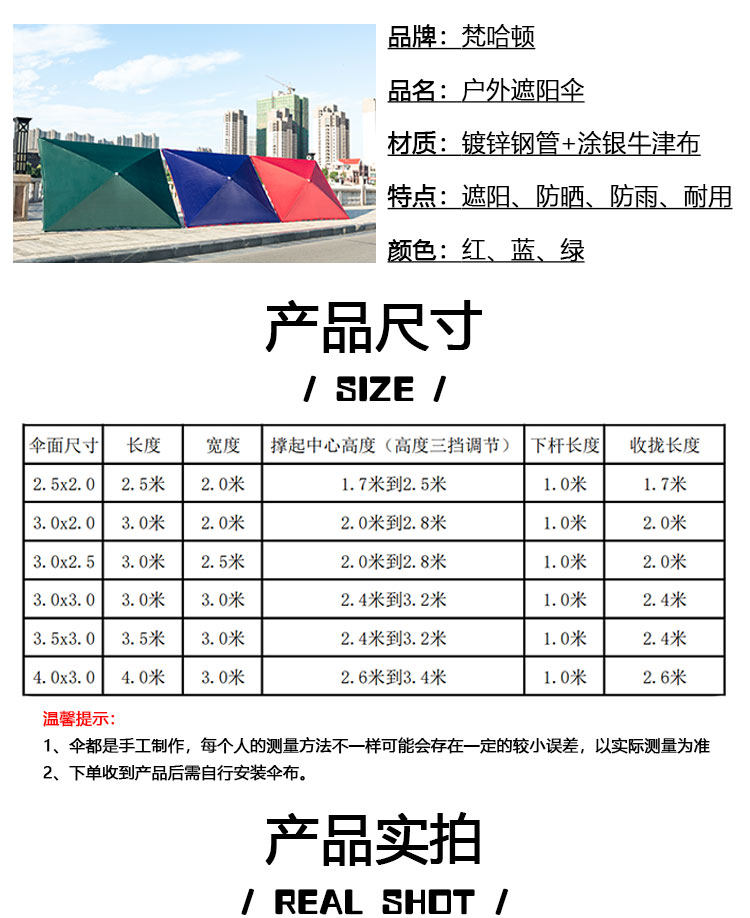 品牌：梵哈顿

品名：户外遮阳伞

材质：镀锌钢管+涂银牛津布

特点：遮阳、防晒、防雨、耐用

颜色：红、蓝、绿

产品尺寸

/ SIZE /

| 伞面尺寸 | 长度 | 宽度 | 撑起中心高度（高度三挡调节） | 下杆长度 | 收拢长度 |
|---|---|---|---|---|---|
| 2.5x2.0 | 2.5米 | 2.0米 | 1.7米到2.5米 | 1.0米 | 1.7米 |
| 3.0x2.0 | 3.0米 | 2.0米 | 2.0米到2.8米 | 1.0米 | 2.0米 |
| 3.0x2.5 | 3.0米 | 2.5米 | 2.0米到2.8米 | 1.0米 | 2.0米 |
| 3.0x3.0 | 3.0米 | 3.0米 | 2.4米到3.2米 | 1.0米 | 2.4米 |
| 3.5x3.0 | 3.5米 | 3.0米 | 2.4米到3.2米 | 1.0米 | 2.4米 |
| 4.0x3.0 | 4.0米 | 3.0米 | 2.6米到3.4米 | 1.0米 | 2.6米 |

温馨提示：

1、伞都是手工制作，每个人的测量方法不一样可能会存在一定的较小误差，以实际测量为准

2、下单收到产品后需自行安装伞布。

产品实拍

/ REAL SHOT /